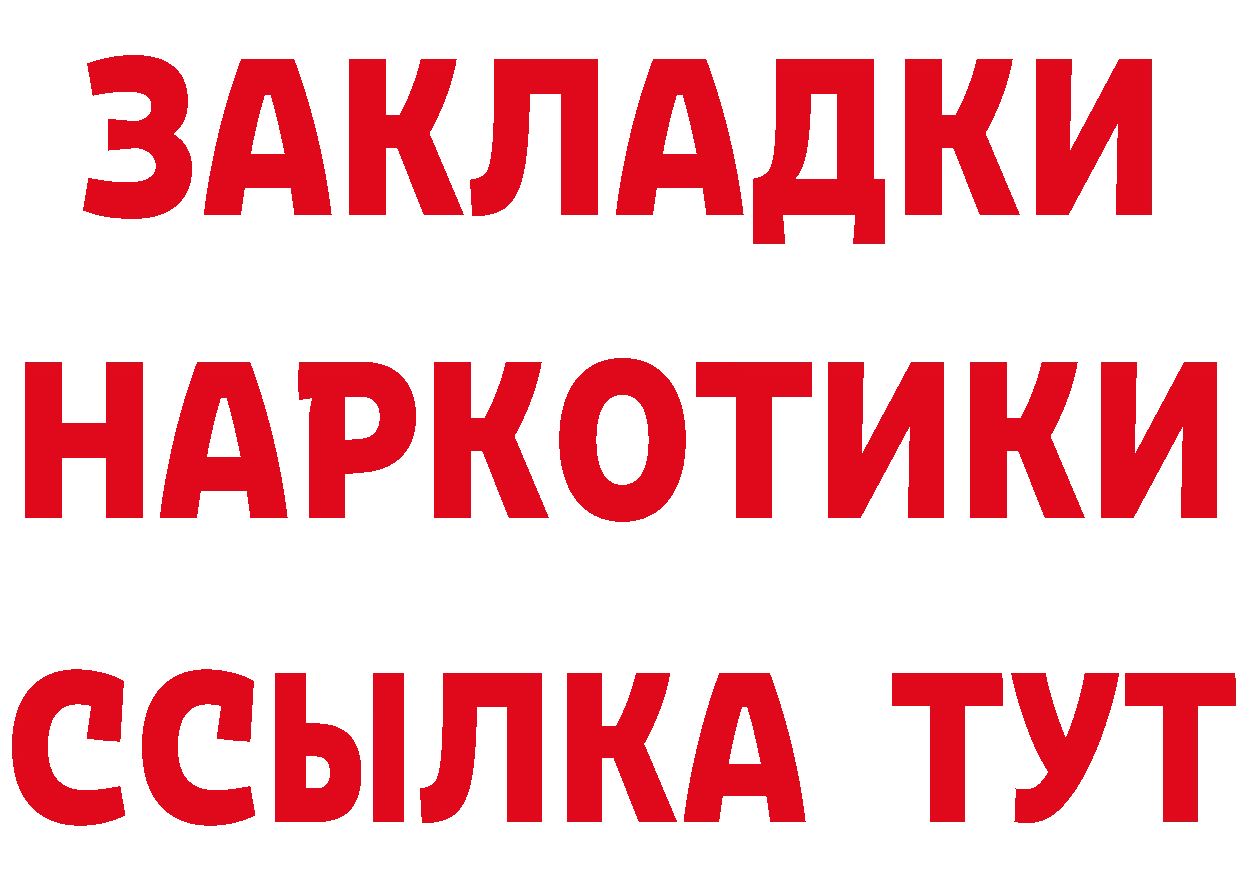 ЗАКЛАДКИ НАРКОТИКИ ССЫЛКА ТУТ